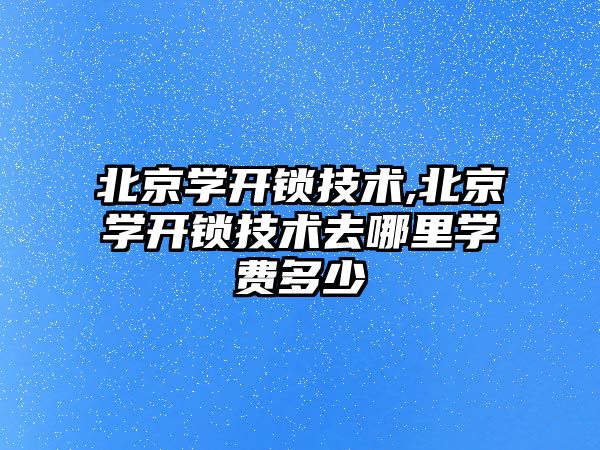 北京学开锁技术,北京学开锁技术去哪里学费多少